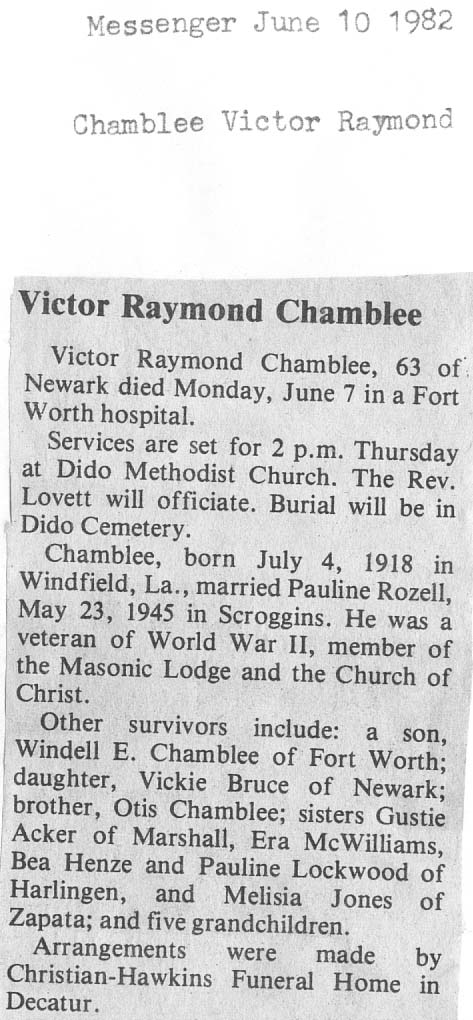 Messenger June 10 1982

Chamblee Victor Raymond

Victor Raymond Chamblee

Victor Raymond Chamblee, 63 of Newark died Monday, June 7 in a Fort Worth hospital.

Services are set for 2 p.m. Thursday at Dido Methodist Church. The Rev. Lovett will officiate. Burial will be in Dido Cemetery.

Chamblee, born July 4, 1918 in Windfield, La., married Pauline Rozell, May 23, 1945 in Scroggins. He was a veteran of World War II, member of the Masonic Lodge and the Church of Christ.

Other survivors include: a son, Windell E. Chamblee of Fort Worth; daughter, Vickie Bruce of Newark; brother, Otis Chamblee; sisters Gustie Acker of Marshall, Era McWilliams, Bea Henze and Pauline Lockwood of Harlingen, and Melisia Jones of Zapata; and five grandchildren.

Arrangements were made by Christian-Hawkins Funeral Home in Decatur.